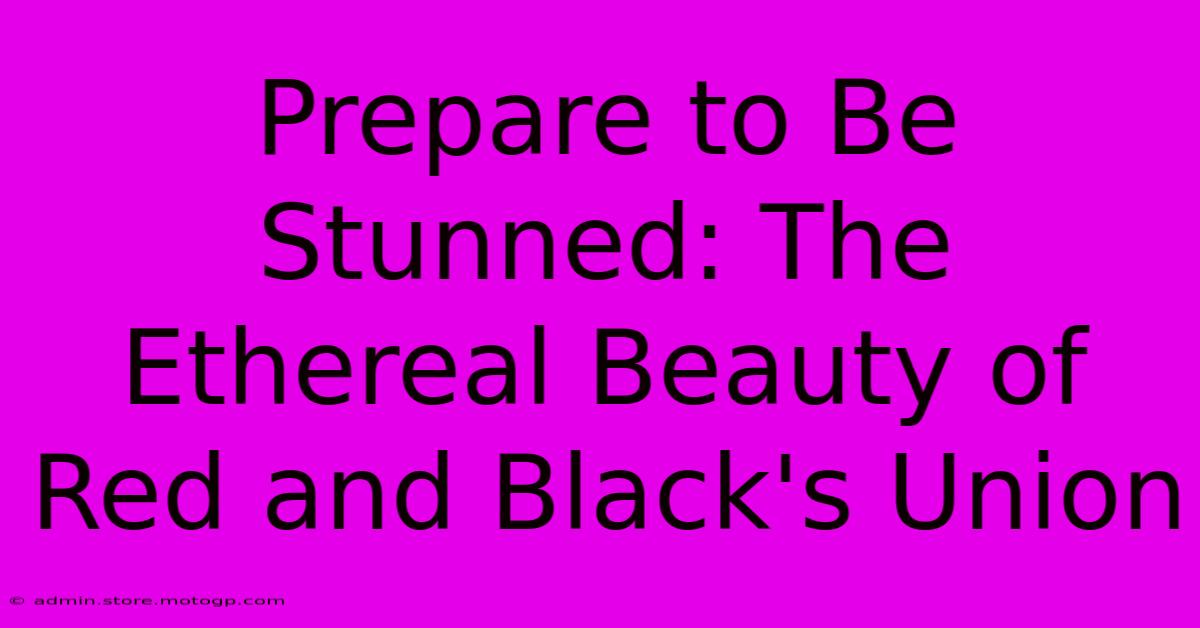 Prepare to Be Stunned: The Ethereal Beauty of Red and Black's Union

© admin.store.motogp.com